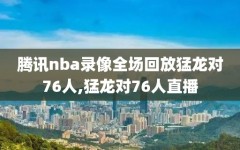 腾讯nba录像全场回放猛龙对76人,猛龙对76人直播